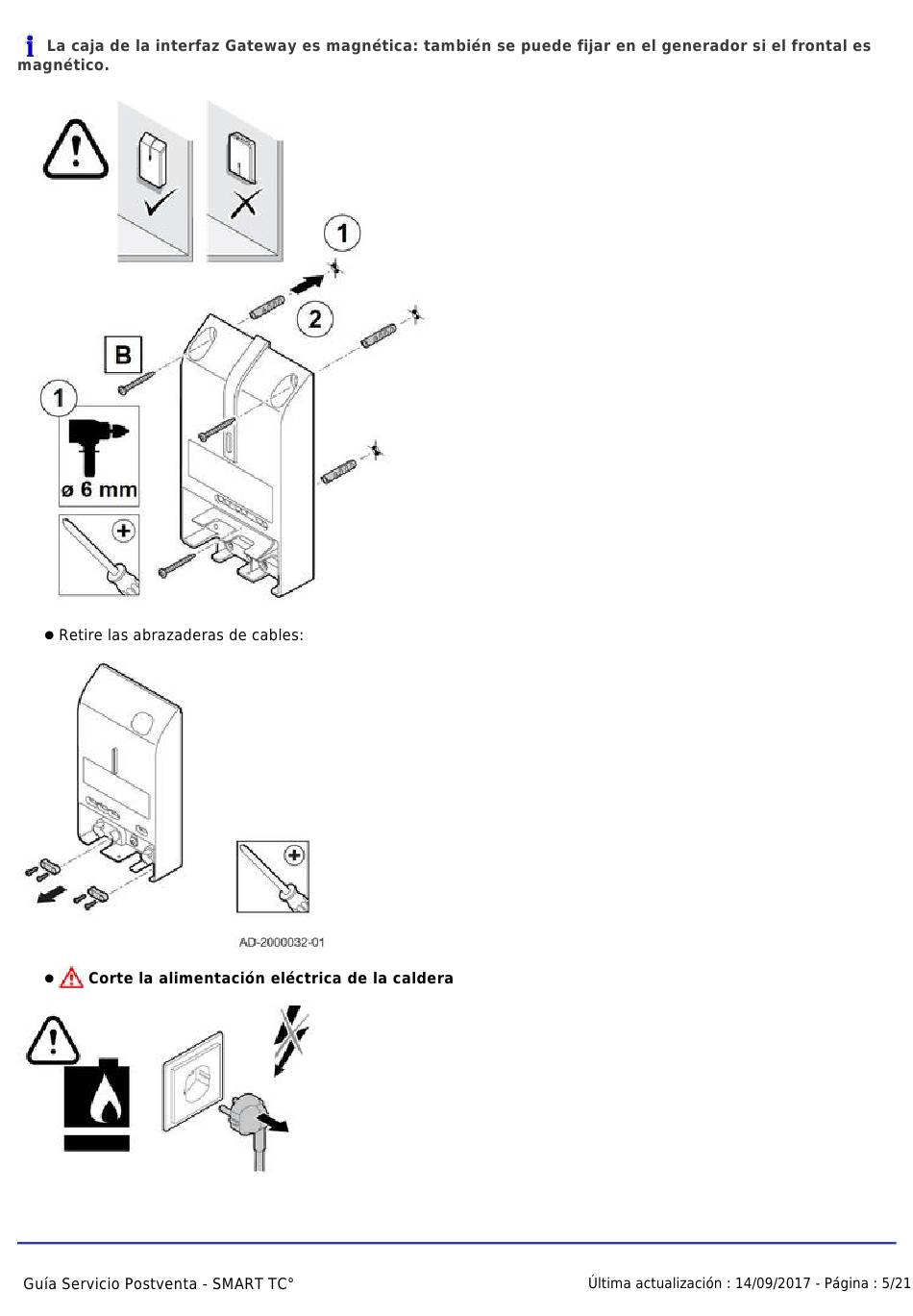 La caja de la interfaz Gateway es magnética: también se puede fijar en el generador si el frontal es magnético.

1

2

B

1

ø 6 mm

● Retire las abrazaderas de cables:

AD-2000032-01

● Corte la alimentación eléctrica de la caldera

Guía Servicio Postventa - SMART TC°

Última actualización : 14/09/2017 - Página : 5/21